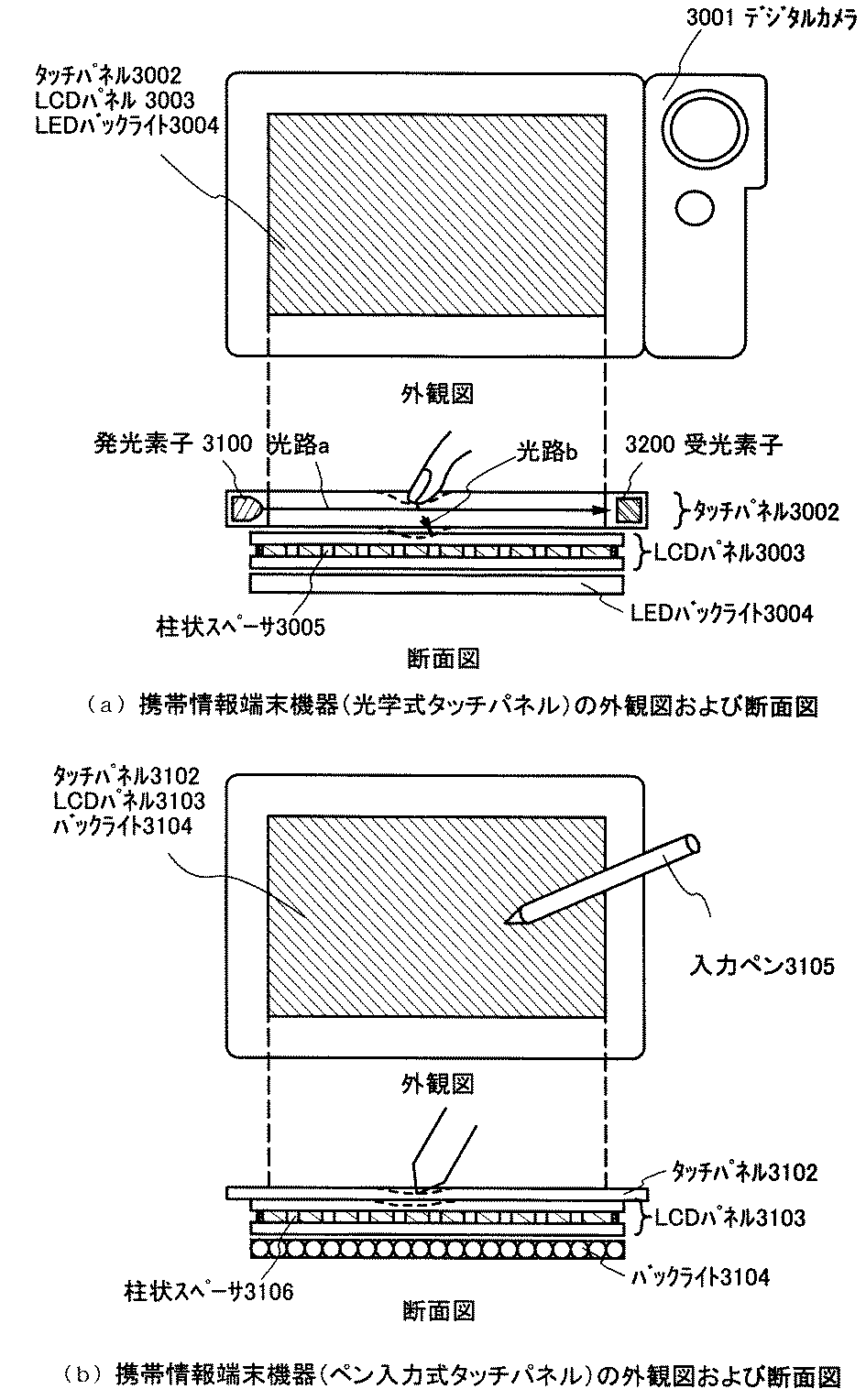 3001 デジタルカメラ

タッチパネル3002
LCDパネル 3003
LEDバックライト3004

外観図

発光素子 3100 光路a

光路b

3200 受光素子

タッチパネル3002

LCDパネル3003

LEDバックライト3004

柱状スペーサ3005

断面図

（a） 携帯情報端末機器（光学式タッチパネル）の外観図および断面図

タッチパネル3102
LCDパネル3103
バックライト3104

入力ペン3105

外観図

タッチパネル3102

LCDパネル3103

バックライト3104

柱状スペーサ3106

断面図

（b） 携帯情報端末機器（ペン入力式タッチパネル）の外観図および断面図